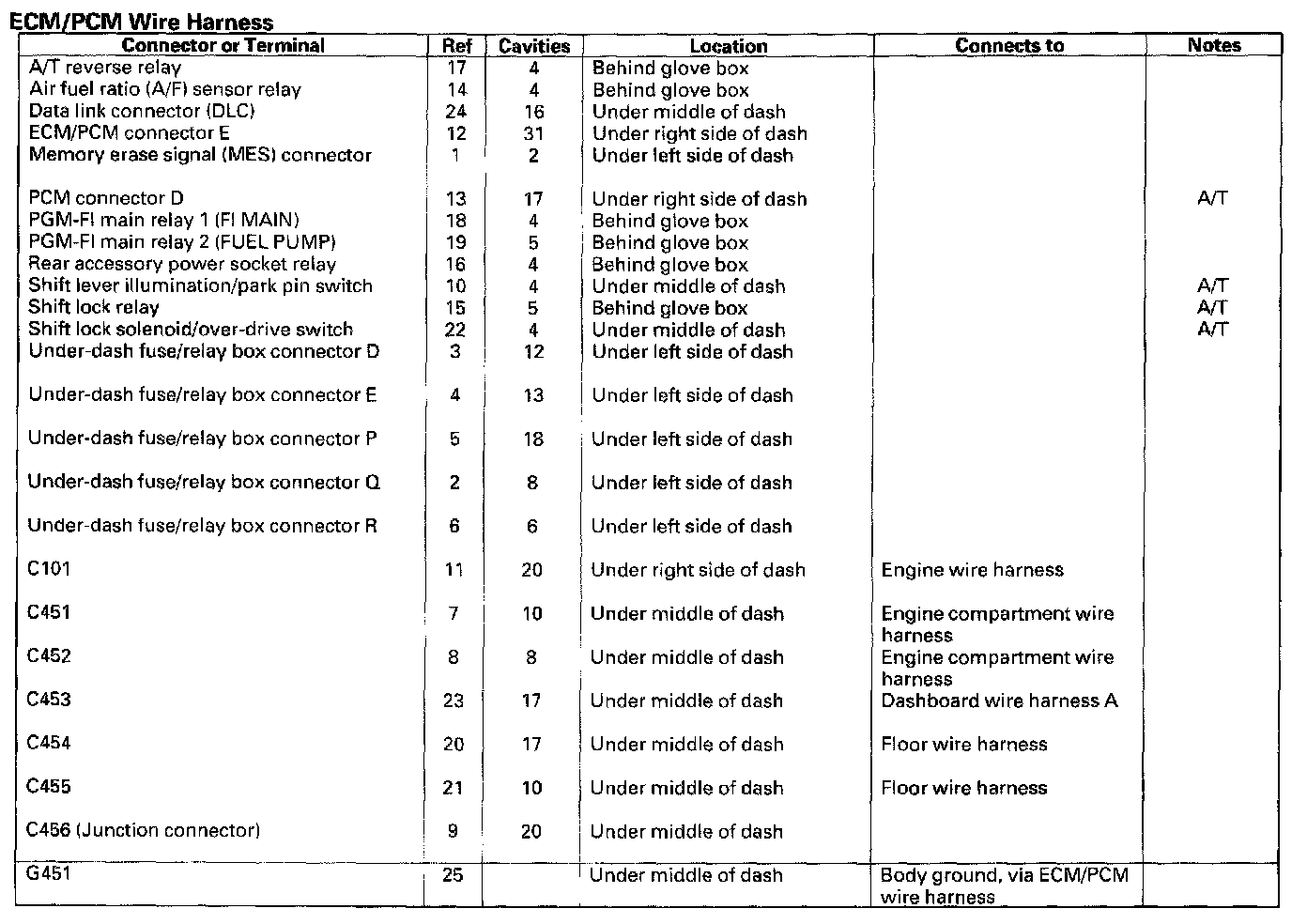 ECM/PCM Wire Harness

| Connector or Terminal | Ref | Cavities | Location | Connects to | Notes |
|---|---|---|---|---|---|
| A/T reverse relay | 17 | 4 | Behind glove box | | |
| Air fuel ratio (A/F) sensor relay | 14 | 4 | Behind glove box | | |
| Data link connector (DLC) | 24 | 16 | Under middle of dash | | |
| ECM/PCM connector E | 12 | 31 | Under right side of dash | | |
| Memory erase signal (MES) connector | 1 | 2 | Under left side of dash | | |
| PCM connector D | 13 | 17 | Under right side of dash | | A/T |
| PGM-FI main relay 1 (FI MAIN) | 18 | 4 | Behind glove box | | |
| PGM-FI main relay 2 (FUEL PUMP) | 19 | 5 | Behind glove box | | |
| Rear accessory power socket relay | 16 | 4 | Behind glove box | | |
| Shift lever illumination/park pin switch | 10 | 4 | Under middle of dash | | A/T |
| Shift lock relay | 15 | 5 | Behind glove box | | A/T |
| Shift lock solenoid/over-drive switch | 22 | 4 | Under middle of dash | | A/T |
| Under-dash fuse/relay box connector D | 3 | 12 | Under left side of dash | | |
| Under-dash fuse/relay box connector E | 4 | 13 | Under left side of dash | | |
| Under-dash fuse/relay box connector P | 5 | 18 | Under left side of dash | | |
| Under-dash fuse/relay box connector Q | 2 | 8 | Under left side of dash | | |
| Under-dash fuse/relay box connector R | 6 | 6 | Under left side of dash | | |
| C101 | 11 | 20 | Under right side of dash | Engine wire harness | |
| C451 | 7 | 10 | Under middle of dash | Engine compartment wire harness | |
| C452 | 8 | 8 | Under middle of dash | Engine compartment wire harness | |
| C453 | 23 | 17 | Under middle of dash | Dashboard wire harness A | |
| C454 | 20 | 17 | Under middle of dash | Floor wire harness | |
| C455 | 21 | 10 | Under middle of dash | Floor wire harness | |
| C456 (Junction connector) | 9 | 20 | Under middle of dash | | |
| G451 | 25 | | Under middle of dash | Body ground, via ECM/PCM wire harness | |